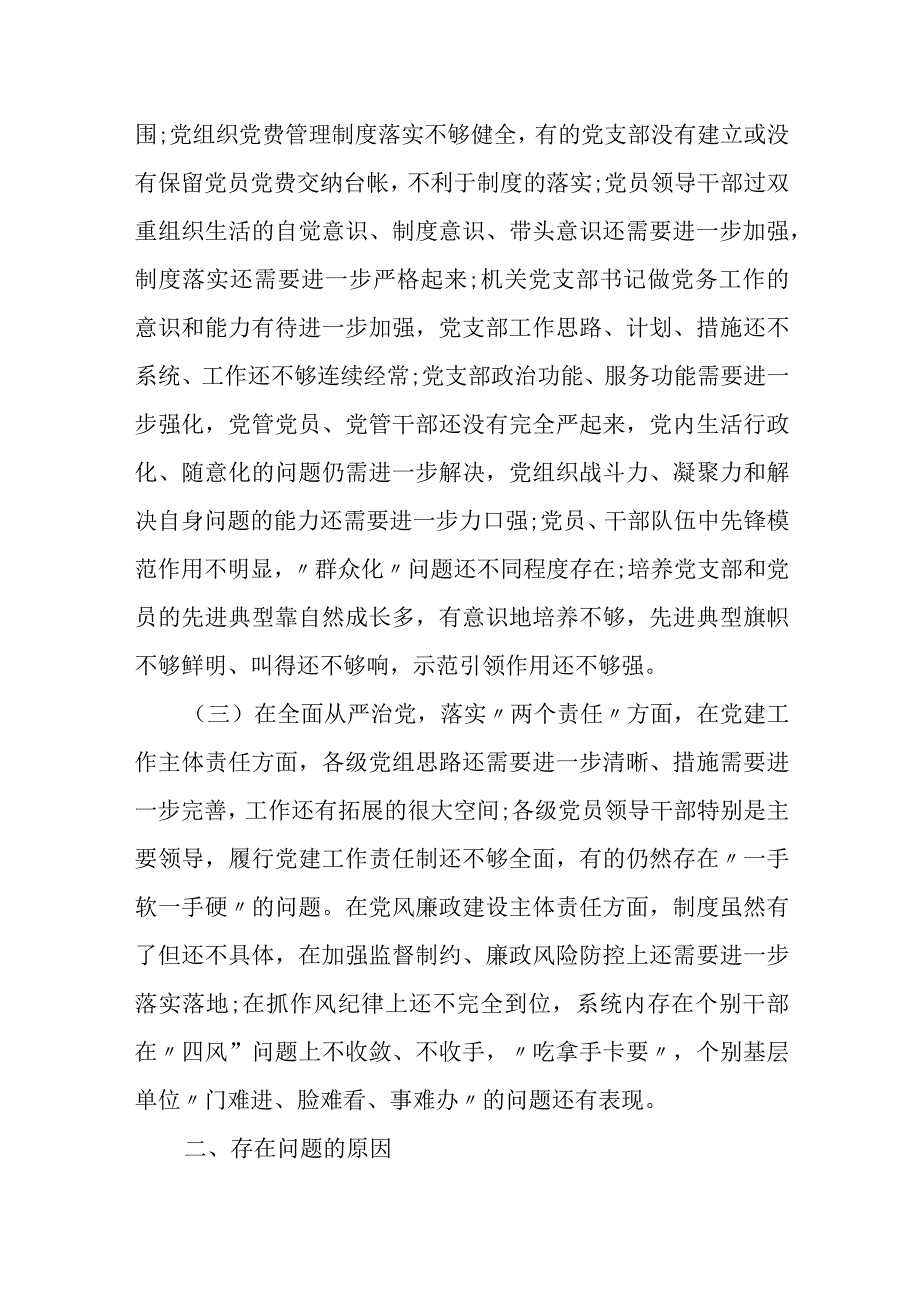 围;党组织党费管理制度落实不够健全，有的党支部没有建立或没有保留党员党费交纳台帐，不利于制度的落实;党员领导干部过双重组织生活的自觉意识、制度意识、带头意识还需要进一步加强，制度落实还需要进一步严格起来;机关党支部书记做党务工作的意识和能力有待进一步加强，党支部工作思路、计划、措施还不系统、工作还不够连续经常;党支部政治功能、服务功能需要进一步强化，党管党员、党管干部还没有完全严起来，党内生活行政化、随意化的问题仍需进一步解决，党组织战斗力、凝聚力和解决自身问题的能力还需要进一步力口强;党员、干部队伍中先锋模范作用不明显，〃群众化〃问题还不同程度存在;培养党支部和党员的先进典型靠自然成长多，有意识地培养不够，先进典型旗帜不够鲜明、叫得还不够响，示范引领作用还不够强。

（三）在全面从严治党，落实〃两个责任〃方面，在党建工作主体责任方面，各级党组思路还需要进一步清晰、措施需要进一步完善，工作还有拓展的很大空间;各级党员领导干部特别是主要领导，履行党建工作责任制还不够全面，有的仍然存在〃一手软一手硬〃的问题。在党风廉政建设主体责任方面，制度虽然有了但还不具体，在加强监督制约、廉政风险防控上还需要进一步落实落地;在抓作风纪律上还不完全到位，系统内存在个别干部在〃四风”问题上不收敛、不收手，〃吃拿手卡要〃，个别基层单位〃门难进、脸难看、事难办〃的问题还有表现。

二、存在问题的原因